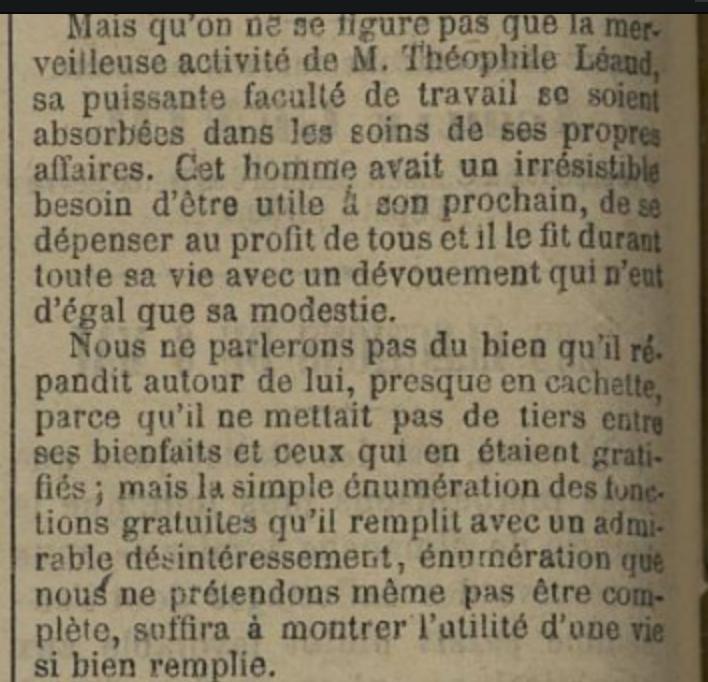 Mais qu'on ne se figure pas que la merveilleuse activité de M. Théophile Léaud, sa puissante faculté de travail se soient absorbées dans les soins de ses propres affaires. Cet homme avait un irrésistible besoin d'être utile à son prochain, de se dépenser au profit de tous et il le fit durant toute sa vie avec un dévouement qui n'eut d'égal que sa modestie.

Nous ne parlerons pas du bien qu'il répandit autour de lui, presque en cachette, parce qu'il ne mettait pas de tiers entre ses bienfaits et ceux qui en étaient gratifiés ; mais la simple énumération des fonctions gratuites qu'il remplit avec un admirable désintéressement, énumération que nous ne prétendons même pas être complète, suffira à montrer l'utilité d'une vie si bien remplie.